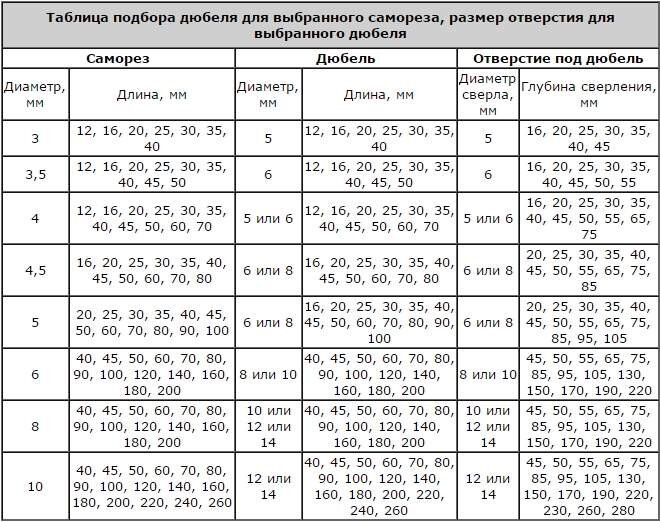 Таблица подбора дюбеля для выбранного самореза, размер отверстия для выбранного дюбеля

| Саморез | | Дюбель | | Отверстие под дюбель | |
|---|---|---|---|---|---|
| Диаметр, мм | Длина, мм | Диаметр, мм | Длина, мм | Диаметр сверла, мм | Глубина сверления, мм |
| 3 | 12, 16, 20, 25, 30, 35, 40 | 5 | 12, 16, 20, 25, 30, 35, 40 | 5 | 16, 20, 25, 30, 35, 40, 45 |
| 3,5 | 12, 16, 20, 25, 30, 35, 40, 45, 50 | 6 | 12, 16, 20, 25, 30, 35, 40, 45, 50 | 6 | 16, 20, 25, 30, 35, 40, 45, 50, 55 |
| 4 | 12, 16, 20, 25, 30, 35, 40, 45, 50, 60, 70 | 5 или 6 | 12, 16, 20, 25, 30, 35, 40, 45, 50, 60, 70 | 5 или 6 | 16, 20, 25, 30, 35, 40, 45, 50, 55, 65, 75 |
| 4,5 | 16, 20, 25, 30, 35, 40, 45, 50, 60, 70, 80 | 6 или 8 | 16, 20, 25, 30, 35, 40, 45, 50, 60, 70, 80 | 6 или 8 | 20, 25, 30, 35, 40, 45, 50, 55, 65, 75, 85 |
| 5 | 20, 25, 30, 35, 40, 45, 50, 60, 70, 80, 90, 100 | 6 или 8 | 16, 20, 25, 30, 35, 40, 45, 50, 60, 70, 80, 90, 100 | 6 или 8 | 20, 25, 30, 35, 40, 45, 50, 55, 65, 75, 85, 95, 105 |
| 6 | 40, 45, 50, 60, 70, 80, 90, 100, 120, 140, 160, 180, 200 | 8 или 10 | 40, 45, 50, 60, 70, 80, 90, 100, 120, 140, 160, 180, 200 | 8 или 10 | 45, 50, 55, 65, 75, 85, 95, 105, 130, 150, 170, 190, 220 |
| 8 | 40, 45, 50, 60, 70, 80, 90, 100, 120, 140, 160, 180, 200 | 10 или 12 или 14 | 40, 45, 50, 60, 70, 80, 90, 100, 120, 140, 160, 180, 200 | 10 или 12 или 14 | 45, 50, 55, 65, 75, 85, 95, 105, 130, 150, 170, 190, 220 |
| 10 | 40, 45, 50, 60, 70, 80, 90, 100, 120, 140, 160, 180, 200, 220, 240, 260 | 12 или 14 | 40, 45, 50, 60, 70, 80, 90, 100, 120, 140, 160, 180, 200, 220, 240, 260 | 12 или 14 | 45, 50, 55, 65, 75, 85, 95, 105, 130, 150, 170, 190, 220, 230, 260, 280 |